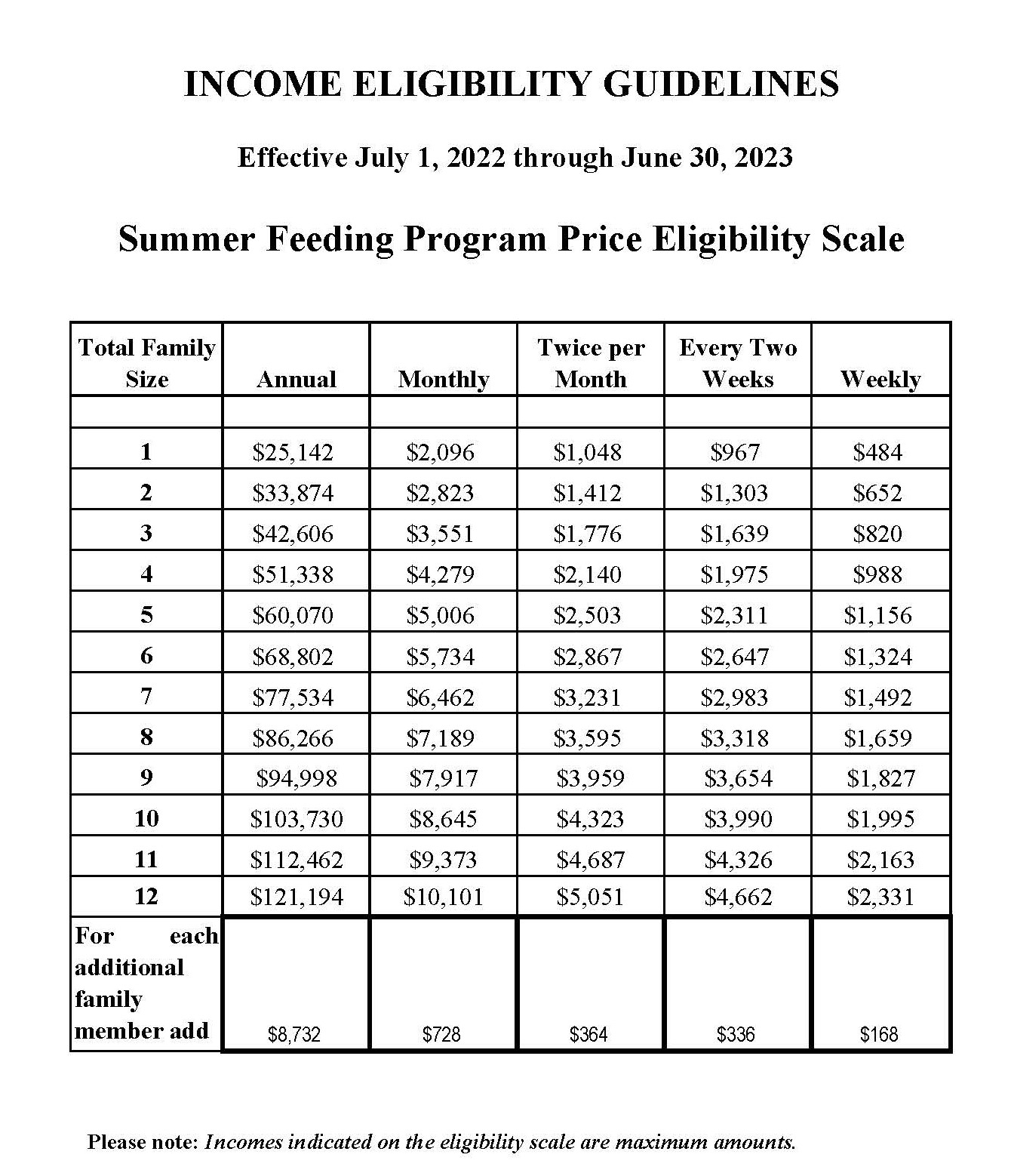 INCOME ELIGIBILITY GUIDELINES

Effective July 1, 2022 through June 30, 2023

Summer Feeding Program Price Eligibility Scale

| Total Family Size | Annual | Monthly | Twice per Month | Every Two Weeks | Weekly |
|---|---|---|---|---|---|
| | | | | | |
| 1 | \$25,142 | \$2,096 | \$1,048 | \$967 | \$484 |
| 2 | \$33,874 | \$2,823 | \$1,412 | \$1,303 | \$652 |
| 3 | \$42,606 | \$3,551 | \$1,776 | \$1,639 | \$820 |
| 4 | \$51,338 | \$4,279 | \$2,140 | \$1,975 | \$988 |
| 5 | \$60,070 | \$5,006 | \$2,503 | \$2,311 | \$1,156 |
| 6 | \$68,802 | \$5,734 | \$2,867 | \$2,647 | \$1,324 |
| 7 | \$77,534 | \$6,462 | \$3,231 | \$2,983 | \$1,492 |
| 8 | \$86,266 | \$7,189 | \$3,595 | \$3,318 | \$1,659 |
| 9 | \$94,998 | \$7,917 | \$3,959 | \$3,654 | \$1,827 |
| 10 | \$103,730 | \$8,645 | \$4,323 | \$3,990 | \$1,995 |
| 11 | \$112,462 | \$9,373 | \$4,687 | \$4,326 | \$2,163 |
| 12 | \$121,194 | \$10,101 | \$5,051 | \$4,662 | \$2,331 |
| For each additional family member add | \$8,732 | \$728 | \$364 | \$336 | \$168 |

Please note: Incomes indicated on the eligibility scale are maximum amounts.